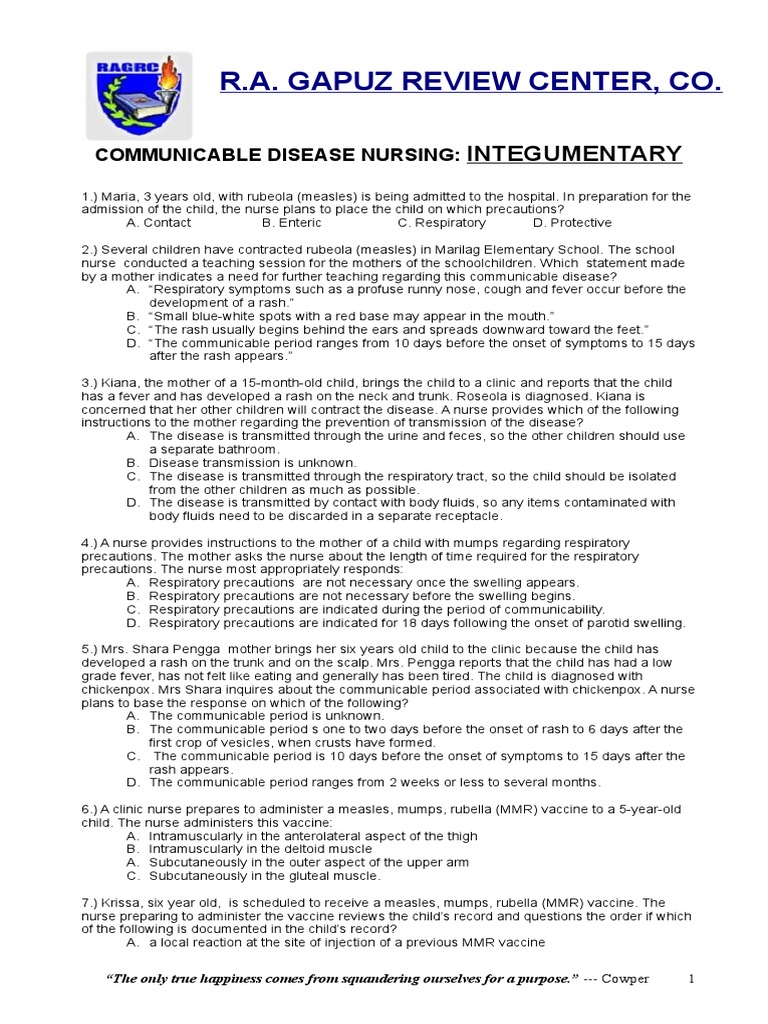 RAGRC

R.A. GAPUZ REVIEW CENTER, CO.

COMMUNICABLE DISEASE NURSING: INTEGUMENTARY

1.) Maria, 3 years old, with rubeola (measles) is being admitted to the hospital. In preparation for the admission of the child, the nurse plans to place the child on which precautions?
A. Contact B. Enteric C. Respiratory D. Protective

2.) Several children have contracted rubeola (measles) in Marilag Elementary School. The school nurse conducted a teaching session for the mothers of the schoolchildren. Which statement made by a mother indicates a need for further teaching regarding this communicable disease?
A. "Respiratory symptoms such as a profuse runny nose, cough and fever occur before the development of a rash."
B. "Small blue-white spots with a red base may appear in the mouth."
C. "The rash usually begins behind the ears and spreads downward toward the feet."
D. "The communicable period ranges from 10 days before the onset of symptoms to 15 days after the rash appears."

3.) Kiana, the mother of a 15-month-old child, brings the child to a clinic and reports that the child has a fever and has developed a rash on the neck and trunk. Roseola is diagnosed. Kiana is concerned that her other children will contract the disease. A nurse provides which of the following instructions to the mother regarding the prevention of transmission of the disease?
A. The disease is transmitted through the urine and feces, so the other children should use a separate bathroom.
B. Disease transmission is unknown.
C. The disease is transmitted through the respiratory tract, so the child should be isolated from the other children as much as possible.
D. The disease is transmitted by contact with body fluids, so any items contaminated with body fluids need to be discarded in a separate receptacle.

4.) A nurse provides instructions to the mother of a child with mumps regarding respiratory precautions. The mother asks the nurse about the length of time required for the respiratory precautions. The nurse most appropriately responds:
A. Respiratory precautions are not necessary once the swelling appears.
B. Respiratory precautions are not necessary before the swelling begins.
C. Respiratory precautions are indicated during the period of communicability.
D. Respiratory precautions are indicated for 18 days following the onset of parotid swelling.

5.) Mrs. Shara Pengga mother brings her six years old child to the clinic because the child has developed a rash on the trunk and on the scalp. Mrs. Pengga reports that the child has had a low grade fever, has not felt like eating and generally has been tired. The child is diagnosed with chickenpox. Mrs Shara inquires about the communicable period associated with chickenpox. A nurse plans to base the response on which of the following?
A. The communicable period is unknown.
B. The communicable period s one to two days before the onset of rash to 6 days after the first crop of vesicles, when crusts have formed.
C. The communicable period is 10 days before the onset of symptoms to 15 days after the rash appears.
D. The communicable period ranges from 2 weeks or less to several months.

6.) A clinic nurse prepares to administer a measles, mumps, rubella (MMR) vaccine to a 5-year-old child. The nurse administers this vaccine:
A. Intramuscularly in the anterolateral aspect of the thigh
B. Intramuscularly in the deltoid muscle
A. Subcutaneously in the outer aspect of the upper arm
C. Subcutaneously in the gluteal muscle.

7.) Krissa, six year old, is scheduled to receive a measles, mumps, rubella (MMR) vaccine. The nurse preparing to administer the vaccine reviews the child's record and questions the order if which of the following is documented in the child's record?
A. a local reaction at the site of injection of a previous MMR vaccine

"The only true happiness comes from squandering ourselves for a purpose." --- Cowper 1